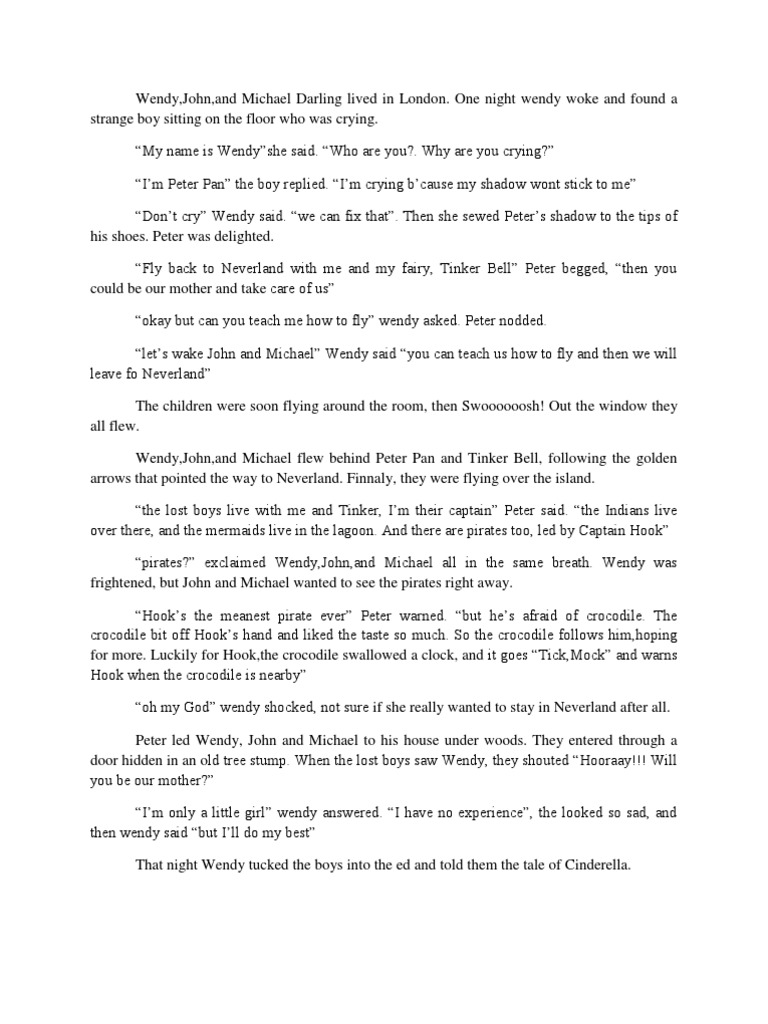 Wendy,John,and Michael Darling lived in London. One night wendy woke and found a strange boy sitting on the floor who was crying.

“My name is Wendy”she said. “Who are you?. Why are you crying?”

“I’m Peter Pan” the boy replied. “I’m crying b’cause my shadow wont stick to me”

“Don’t cry” Wendy said. “we can fix that”. Then she sewed Peter’s shadow to the tips of his shoes. Peter was delighted.

“Fly back to Neverland with me and my fairy, Tinker Bell” Peter begged, “then you could be our mother and take care of us”

“okay but can you teach me how to fly” wendy asked. Peter nodded.

“let’s wake John and Michael” Wendy said “you can teach us how to fly and then we will leave fo Neverland”

The children were soon flying around the room, then Swoooooosh! Out the window they all flew.

Wendy,John,and Michael flew behind Peter Pan and Tinker Bell, following the golden arrows that pointed the way to Neverland. Finnaly, they were flying over the island.

“the lost boys live with me and Tinker, I’m their captain” Peter said. “the Indians live over there, and the mermaids live in the lagoon. And there are pirates too, led by Captain Hook”

“pirates?” exclaimed Wendy,John,and Michael all in the same breath. Wendy was frightened, but John and Michael wanted to see the pirates right away.

“Hook’s the meanest pirate ever” Peter warned. “but he’s afraid of crocodile. The crocodile bit off Hook’s hand and liked the taste so much. So the crocodile follows him,hoping for more. Luckily for Hook,the crocodile swallowed a clock, and it goes “Tick,Mock” and warns Hook when the crocodile is nearby”

“oh my God” wendy shocked, not sure if she really wanted to stay in Neverland after all.

Peter led Wendy, John and Michael to his house under woods. They entered through a door hidden in an old tree stump. When the lost boys saw Wendy, they shouted “Hooraay!!! Will you be our mother?”

“I’m only a little girl” wendy answered. “I have no experience”, the looked so sad, and then wendy said “but I’ll do my best”

That night Wendy tucked the boys into the ed and told them the tale of Cinderella.